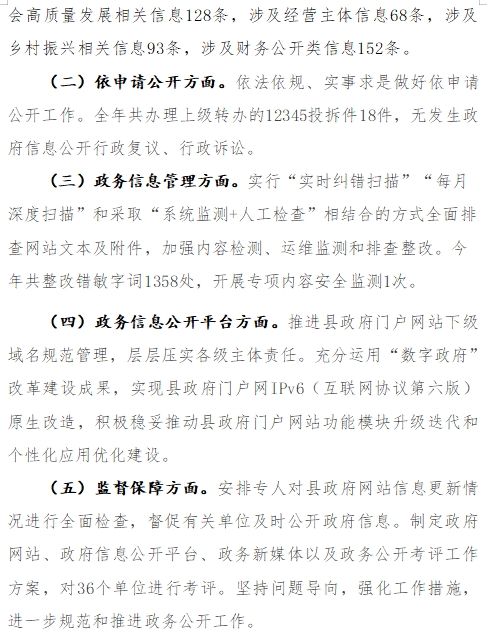 会高质量发展相关信息128条，涉及经营主体信息68条，涉及乡村振兴相关信息93条，涉及财务公开类信息152条。

（二）依申请公开方面。依法依规、实事求是做好依申请公开工作。全年共办理上级转办的12345投拆件18件，无发生政府信息公开行政复议、行政诉讼。

（三）政务信息管理方面。实行“实时纠错扫描”“每月深度扫描”和采取“系统监测+人工检查”相结合的方式全面排查网站文本及附件，加强内容检测、运维监测和排查整改。今年共整改错敏字词1358处，开展专项内容安全监测1次。

（四）政务信息公开平台方面。推进县政府门户网站下级域名规范管理，层层压实各级主体责任。充分运用“数字政府”改革建设成果，实现县政府门户网IPv6（互联网协议第六版）原生改造，积极稳妥推动县政府门户网站功能模块升级迭代和个性化应用优化建设。

（五）监督保障方面。安排专人对县政府网站信息更新情况进行全面检查，督促有关单位及时公开政府信息。制定政府网站、政府信息公开平台、政务新媒体以及政务公开考评工作方案，对36个单位进行考评。坚持问题导向，强化工作措施，进一步规范和推进政务公开工作。